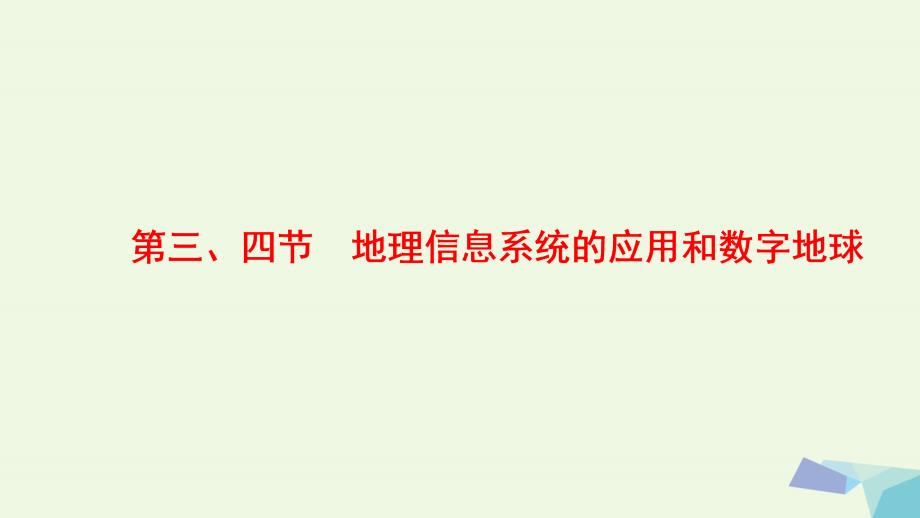 第三、四节　地理信息系统的应用和数字地球